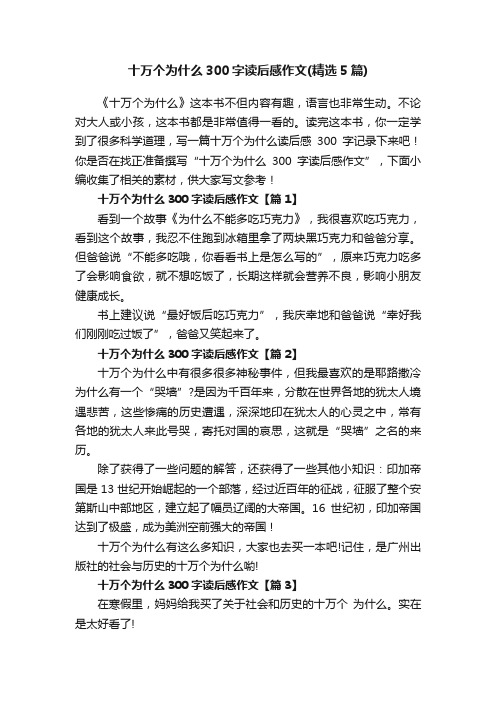 十万个为什么 300 字读后感作文(精选 5 篇)

《十万个为什么》这本书不但内容有趣，语言也非常生动。不论对大人或小孩，这本书都是非常值得一看的。读完这本书，你一定学到了很多科学道理，写一篇十万个为什么读后感 300 字记录下来吧！你是否在找正准备撰写“十万个为什么 300 字读后感作文”，下面小编收集了相关的素材，供大家写文参考！

十万个为什么 300 字读后感作文【篇 1】

看到一个故事《为什么不能多吃巧克力》，我很喜欢吃巧克力，看到这个故事，我忍不住跑到冰箱里拿了两块黑巧克力和爸爸分享。但爸爸说“不能多吃哦，你看看书上是怎么写的”，原来巧克力吃多了会影响食欲，就不想吃饭了，长期这样就会营养不良，影响小朋友健康成长。

书上建议说“最好饭后吃巧克力”，我庆幸地和爸爸说“幸好我们刚刚吃过饭了”，爸爸又笑起来了。

十万个为什么 300 字读后感作文【篇 2】

十万个为什么中有很多很多神秘事件，但我最喜欢的是耶路撒冷为什么有一个“哭墙”?是因为千百年来，分散在世界各地的犹太人境遇悲苦，这些惨痛的历史遭遇，深深地印在犹太人的心灵之中，常有各地的犹太人来此号哭，寄托对国的哀思，这就是“哭墙”之名的来历。

除了获得了一些问题的解答，还获得了一些其他小知识：印加帝国是 13 世纪开始崛起的一个部落，经过近百年的征战，征服了整个安第斯山中部地区，建立起了幅员辽阔的大帝国。16 世纪初，印加帝国达到了极盛，成为美洲空前强大的帝国！

十万个为什么有这么多知识，大家也去买一本吧!记住，是广州出版社的社会与历史的十万个为什么哟!

十万个为什么 300 字读后感作文【篇 3】

在寒假里，妈妈给我买了关于社会和历史的十万个 为什么。实在是太好看了!